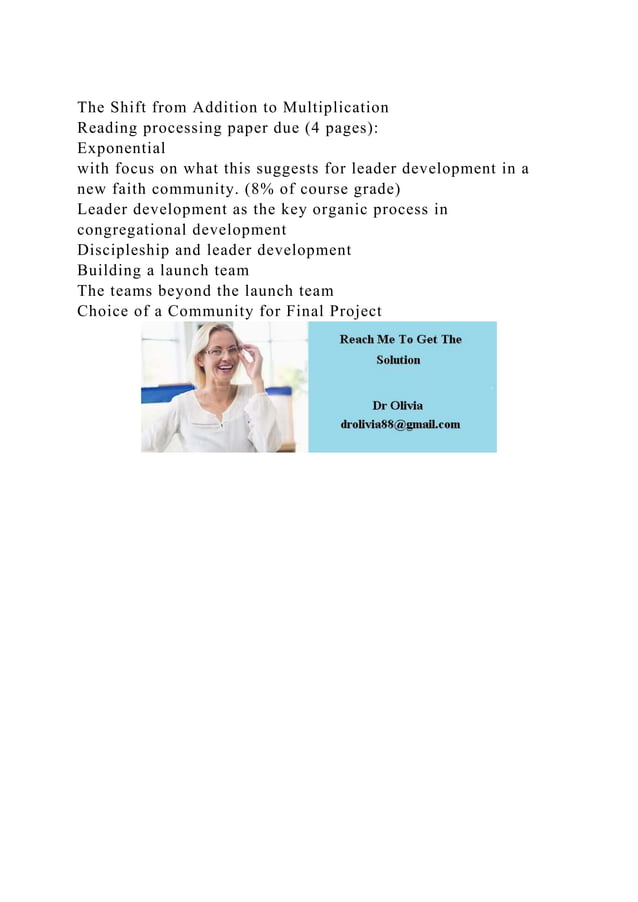 The Shift from Addition to Multiplication
Reading processing paper due (4 pages):
Exponential
with focus on what this suggests for leader development in a new faith community. (8% of course grade)
Leader development as the key organic process in congregational development
Discipleship and leader development
Building a launch team
The teams beyond the launch team
Choice of a Community for Final Project

Reach Me To Get The Solution

Dr Olivia
drolivia88@gmail.com